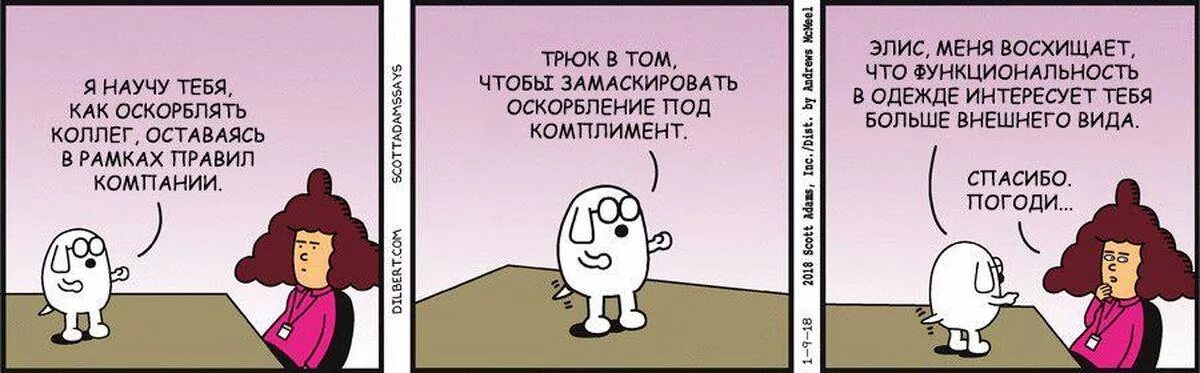 Я НАУЧУ ТЕБЯ, КАК ОСКОРБЛЯТЬ КОЛЛЕГ, ОСТАВАЯСЬ В РАМКАХ ПРАВИЛ КОМПАНИИ.

DILBERT.COM

SCOTTADAMSSAYS

ТРЮК В ТОМ, ЧТОБЫ ЗАМАСКИРОВАТЬ ОСКОРБЛЕНИЕ ПОД КОМПЛИМЕНТ.

1-9-18

2018 Scott Adams, Inc./Dist. by Andrews McMeel

ЭЛИС, МЕНЯ ВОСХИЩАЕТ, ЧТО ФУНКЦИОНАЛЬНОСТЬ В ОДЕЖДЕ ИНТЕРЕСУЕТ ТЕБЯ БОЛЬШЕ ВНЕШНЕГО ВИДА.

СПАСИБО. ПОГОДИ...